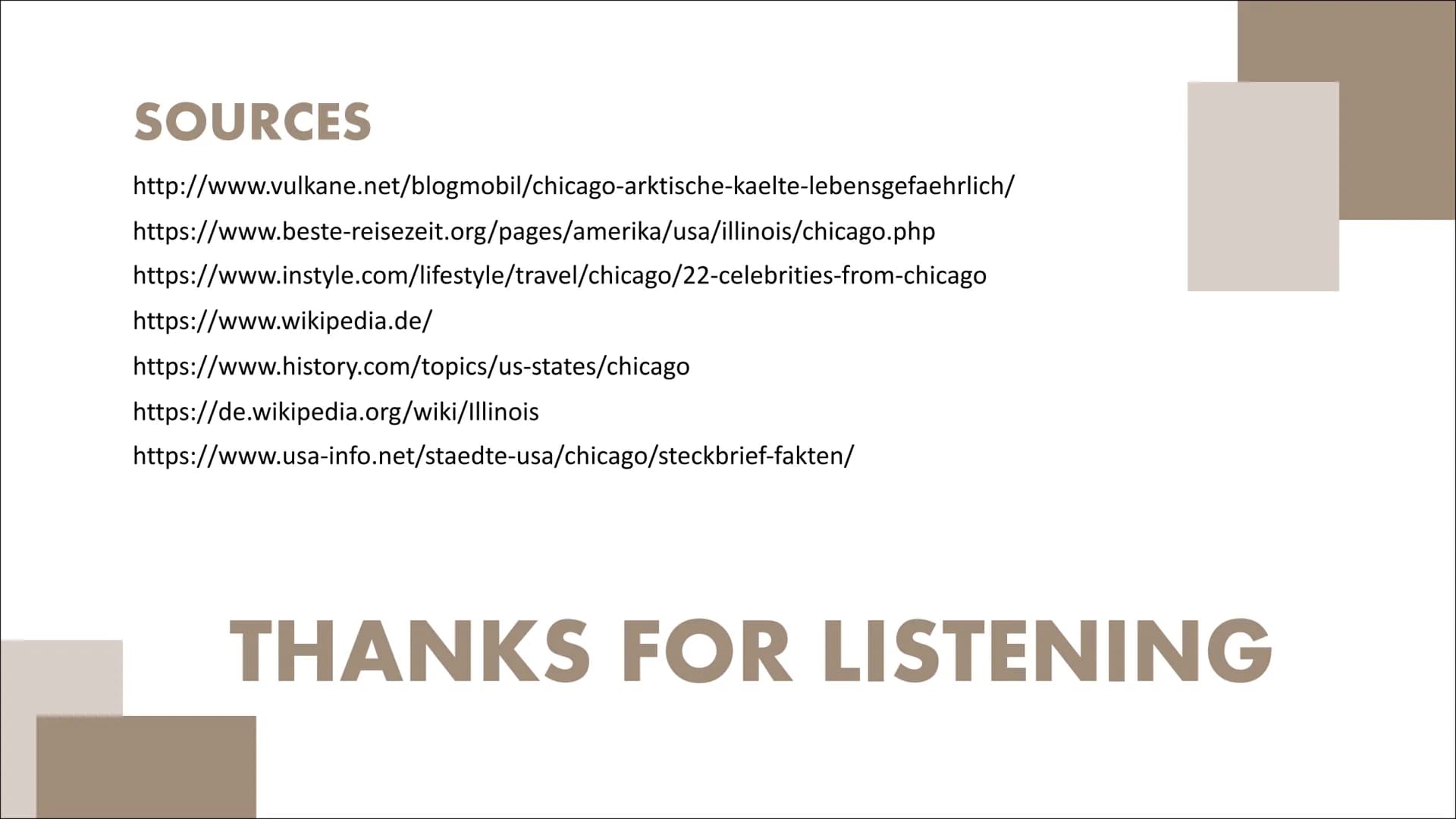 SOURCES

http://www.vulkane.net/blogmobil/chicago-arktische-kaelte-lebensgefaehrlich/
https://www.beste-reisezeit.org/pages/amerika/usa/illinois/chicago.php
https://www.instyle.com/lifestyle/travel/chicago/22-celebrities-from-chicago
https://www.wikipedia.de/
https://www.history.com/topics/us-states/chicago
https://de.wikipedia.org/wiki/Illinois
https://www.usa-info.net/staedte-usa/chicago/steckbrief-fakten/

THANKS FOR LISTENING